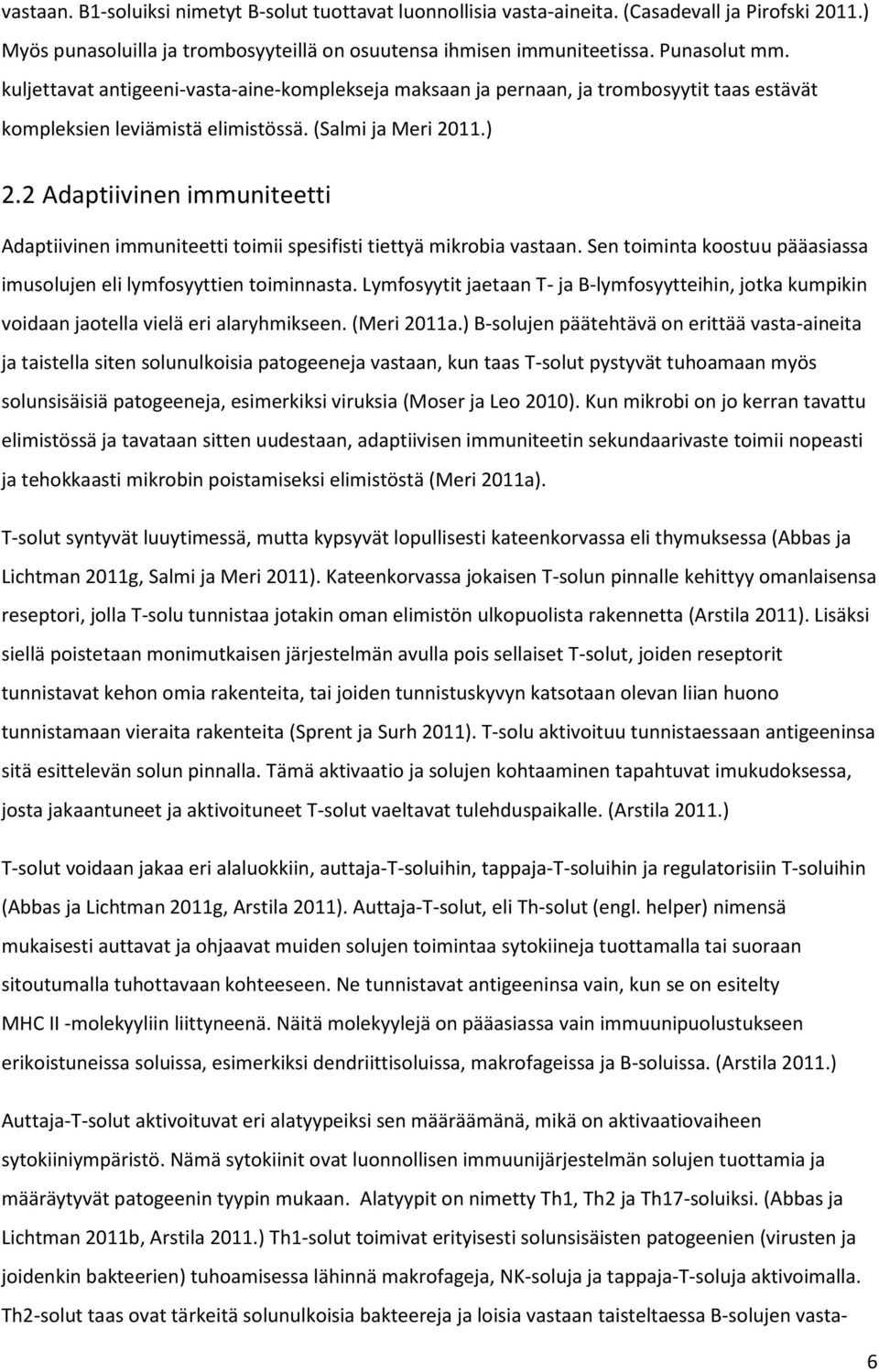 vastaan. B1-soluiksi nimetyt B-solut tuottavat luonnollisia vasta-aineita. (Casadevall ja Pirofski 2011.) Myös punasoluilla ja trombosyyteillä on osuutensa ihmisen immuniteetissa. Punasolut mm. kuljettavat antigeeni-vasta-aine-komplekseja maksaan ja pernaan, ja trombosyytit taas estävät kompleksien leviämistä elimistössä. (Salmi ja Meri 2011.)

2.2 Adaptiivinen immuniteetti

Adaptiivinen immuniteetti toimii spesifisti tiettyä mikrobia vastaan. Sen toiminta koostuu pääasiassa imusolujen eli lymfosyyttien toiminnasta. Lymfosyytit jaetaan T- ja B-lymfosyytteihin, jotka kumpikin voidaan jaotella vielä eri alaryhmikseen. (Meri 2011a.) B-solujen päätehtävä on erittää vasta-aineita ja taistella siten solunulkoisia patogeeneja vastaan, kun taas T-solut pystyvät tuhoamaan myös solunsisäisiä patogeeneja, esimerkiksi viruksia (Moser ja Leo 2010). Kun mikrobi on jo kerran tavattu elimistössä ja tavataan sitten uudestaan, adaptiivisen immuniteetin sekundaarivaste toimii nopeasti ja tehokkaasti mikrobin poistamiseksi elimistöstä (Meri 2011a).

T-solut syntyvät luuytimessä, mutta kypsyvät lopullisesti kateenkorvassa eli thymuksessa (Abbas ja Lichtman 2011g, Salmi ja Meri 2011). Kateenkorvassa jokaisen T-solun pinnalle kehittyy omanlaisensa reseptori, jolla T-solu tunnistaa jotakin oman elimistön ulkopuolista rakennetta (Arstila 2011). Lisäksi siellä poistetaan monimutkaisen järjestelmän avulla pois sellaiset T-solut, joiden reseptorit tunnistavat kehon omia rakenteita, tai joiden tunnistuskyvyn katsotaan olevan liian huono tunnistamaan vieraita rakenteita (Sprent ja Surh 2011). T-solu aktivoituu tunnistaessaan antigeeninsa sitä esittelevän solun pinnalla. Tämä aktivaatio ja solujen kohtaaminen tapahtuvat imukudoksessa, josta jakaantuneet ja aktivoituneet T-solut vaeltavat tulehduspaikalle. (Arstila 2011.)

T-solut voidaan jakaa eri alaluokkiin, auttaja-T-soluihin, tappaja-T-soluihin ja regulatorisiin T-soluihin (Abbas ja Lichtman 2011g, Arstila 2011). Auttaja-T-solut, eli Th-solut (engl. helper) nimensä mukaisesti auttavat ja ohjaavat muiden solujen toimintaa sytokiineja tuottamalla tai suoraan sitoutumalla tuhottavaan kohteeseen. Ne tunnistavat antigeeninsa vain, kun se on esitelty MHC II -molekyyliin liittyneenä. Näitä molekyylejä on pääasiassa vain immuunipuolustukseen erikoistuneissa soluissa, esimerkiksi dendriittisoluissa, makrofageissa ja B-soluissa. (Arstila 2011.)

Auttaja-T-solut aktivoituvat eri alatyypeiksi sen määräämänä, mikä on aktivaatiovaiheen sytokiiniympäristö. Nämä sytokiinit ovat luonnollisen immuunijärjestelmän solujen tuottamia ja määräytyvät patogeenin tyypin mukaan. Alatyypit on nimetty Th1, Th2 ja Th17-soluiksi. (Abbas ja Lichtman 2011b, Arstila 2011.) Th1-solut toimivat erityisesti solunsisäisten patogeenien (virusten ja joidenkin bakteerien) tuhoamisessa lähinnä makrofageja, NK-soluja ja tappaja-T-soluja aktivoimalla. Th2-solut taas ovat tärkeitä solunulkoisia bakteereja ja loisia vastaan taisteltaessa B-solujen vasta-

6